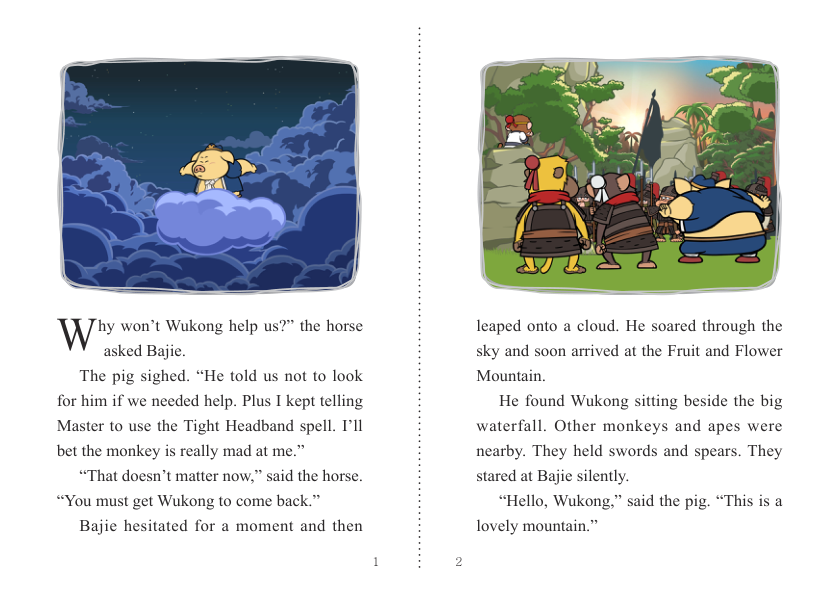 Why won't Wukong help us?" the horse asked Bajie.

The pig sighed. "He told us not to look for him if we needed help. Plus I kept telling Master to use the Tight Headband spell. I'll bet the monkey is really mad at me."

"That doesn't matter now," said the horse. "You must get Wukong to come back."

Bajie hesitated for a moment and then

1

leaped onto a cloud. He soared through the sky and soon arrived at the Fruit and Flower Mountain.

He found Wukong sitting beside the big waterfall. Other monkeys and apes were nearby. They held swords and spears. They stared at Bajie silently.

"Hello, Wukong," said the pig. "This is a lovely mountain."

2